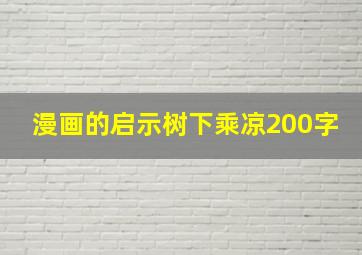 漫画的启示树下乘凉200字